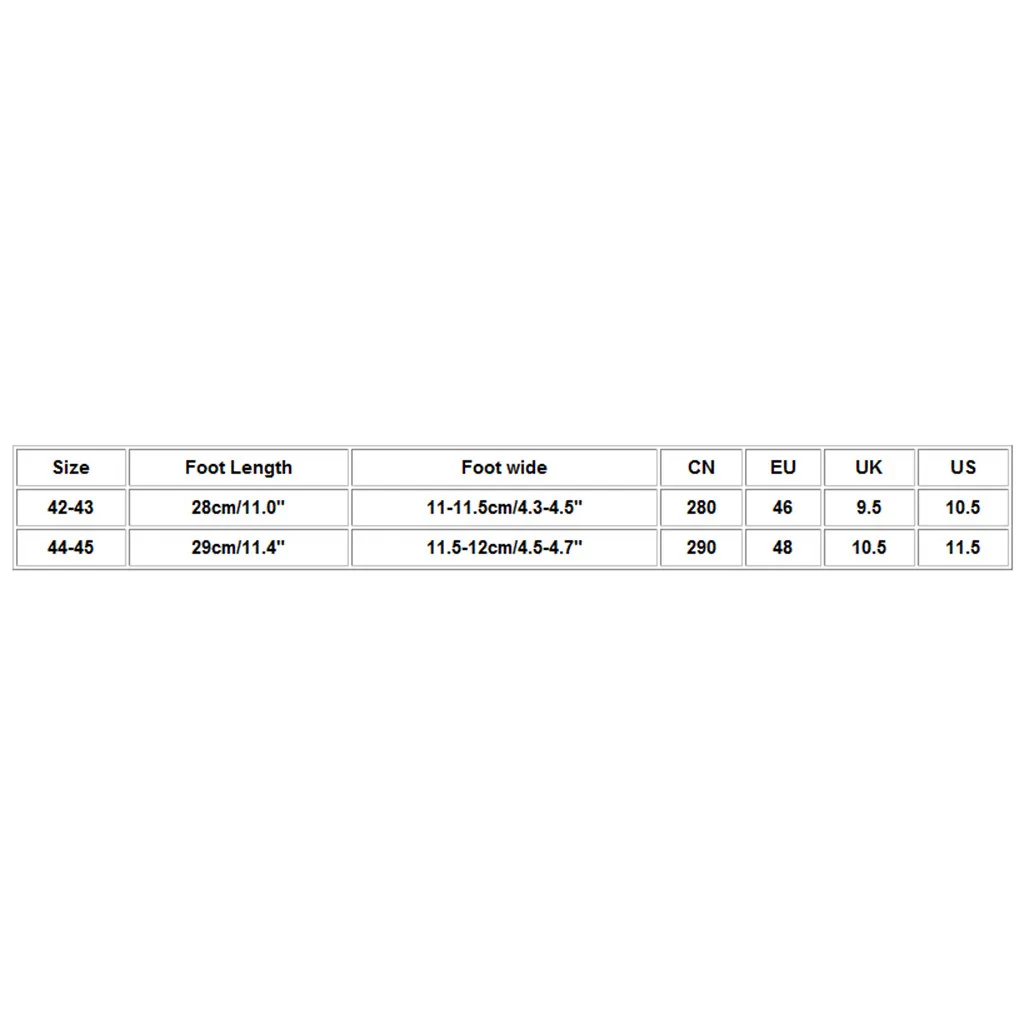 | Size | Foot Length | Foot wide | CN | EU | UK | US |
|---|---|---|---|---|---|---|
| 42-43 | 28cm/11.0" | 11-11.5cm/4.3-4.5" | 280 | 46 | 9.5 | 10.5 |
| 44-45 | 29cm/11.4" | 11.5-12cm/4.5-4.7" | 290 | 48 | 10.5 | 11.5 |